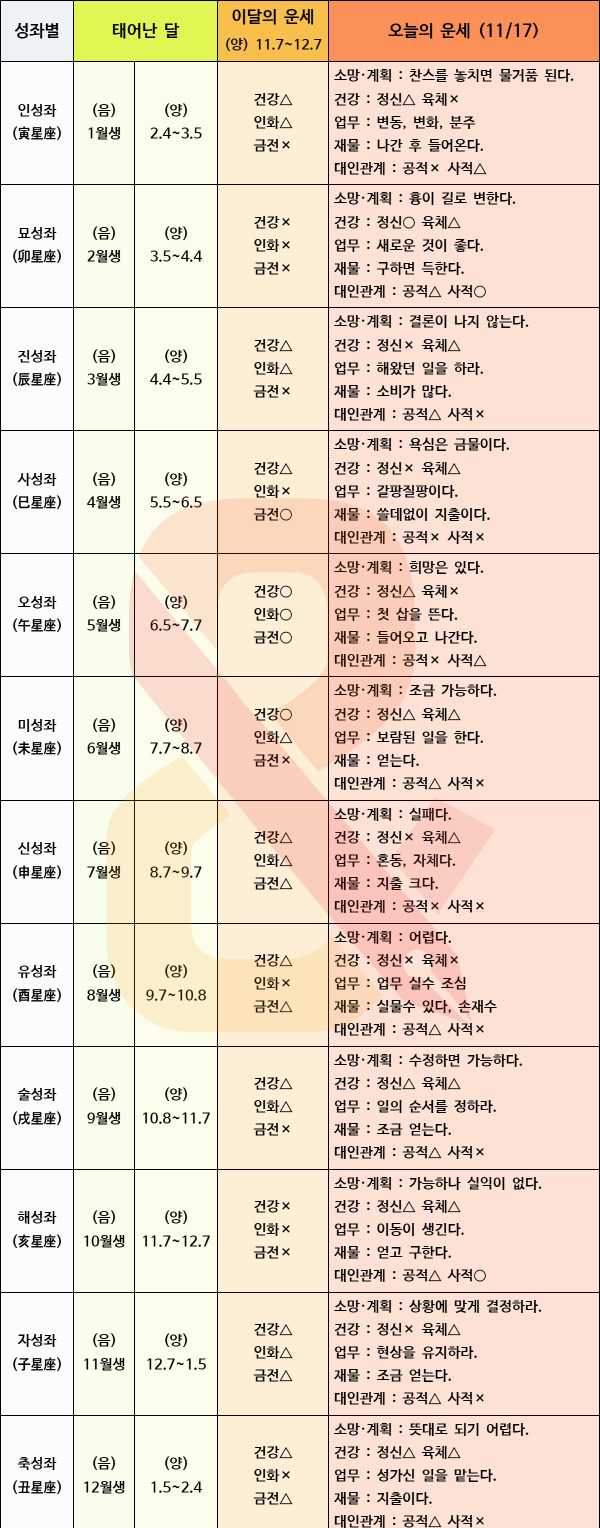 | 성좌별 | 태어난 달 | | 이달의 운세 (양) 11.7~12.7 | 오늘의 운세 (11/17) |
|---|---|---|---|---|
| 인성좌 (寅星座) | (음) 1월생 | (양) 2.4~3.5 | 건강△ 인화△ 금전× | 소망·계획 : 찬스를 놓치면 물거품 된다. 건강 : 정신△ 육체× 업무 : 변동, 변화, 분주 재물 : 나간 후 들어온다. 대인관계 : 공적× 사적△ |
| 묘성좌 (卯星座) | (음) 2월생 | (양) 3.5~4.4 | 건강× 인화× 금전× | 소망·계획 : 흉이 길로 변한다. 건강 : 정신○ 육체△ 업무 : 새로운 것이 좋다. 재물 : 구하면 득한다. 대인관계 : 공적△ 사적○ |
| 진성좌 (辰星座) | (음) 3월생 | (양) 4.4~5.5 | 건강△ 인화△ 금전× | 소망·계획 : 결론이 나지 않는다. 건강 : 정신× 육체△ 업무 : 해왔던 일을 하라. 재물 : 소비가 많다. 대인관계 : 공적△ 사적× |
| 사성좌 (巳星座) | (음) 4월생 | (양) 5.5~6.5 | 건강△ 인화× 금전○ | 소망·계획 : 욕심은 금물이다. 건강 : 정신× 육체△ 업무 : 갈팡질팡이다. 재물 : 쓸데없이 지출이다. 대인관계 : 공적× 사적× |
| 오성좌 (午星座) | (음) 5월생 | (양) 6.5~7.7 | 건강○ 인화○ 금전○ | 소망·계획 : 희망은 있다. 건강 : 정신△ 육체× 업무 : 첫 삽을 뜬다. 재물 : 들어오고 나간다. 대인관계 : 공적× 사적△ |
| 미성좌 (未星座) | (음) 6월생 | (양) 7.7~8.7 | 건강○ 인화△ 금전× | 소망·계획 : 조금 가능하다. 건강 : 정신△ 육체△ 업무 : 보람된 일을 한다. 재물 : 얻는다. 대인관계 : 공적△ 사적× |
| 신성좌 (申星座) | (음) 7월생 | (양) 8.7~9.7 | 건강△ 인화△ 금전△ | 소망·계획 : 실패다. 건강 : 정신× 육체△ 업무 : 혼동, 자체다. 재물 : 지출 크다. 대인관계 : 공적× 사적× |
| 유성좌 (酉星座) | (음) 8월생 | (양) 9.7~10.8 | 건강△ 인화× 금전△ | 소망·계획 : 어렵다. 건강 : 정신× 육체× 업무 : 업무 실수 조심 재물 : 실물수 있다, 손재수 대인관계 : 공적△ 사적× |
| 술성좌 (戌星座) | (음) 9월생 | (양) 10.8~11.7 | 건강△ 인화△ 금전× | 소망·계획 : 수정하면 가능하다. 건강 : 정신△ 육체△ 업무 : 일의 순서를 정하라. 재물 : 조금 얻는다. 대인관계 : 공적△ 사적× |
| 해성좌 (亥星座) | (음) 10월생 | (양) 11.7~12.7 | 건강× 인화× 금전× | 소망·계획 : 가능하나 실익이 없다. 건강 : 정신△ 육체△ 업무 : 이동이 생긴다. 재물 : 얻고 구한다. 대인관계 : 공적△ 사적○ |
| 자성좌 (子星座) | (음) 11월생 | (양) 12.7~1.5 | 건강△ 인화△ 금전△ | 소망·계획 : 상황에 맞게 결정하라. 건강 : 정신× 육체△ 업무 : 현상을 유지하라. 재물 : 조금 얻는다. 대인관계 : 공적△ 사적× |
| 축성좌 (丑星座) | (음) 12월생 | (양) 1.5~2.4 | 건강△ 인화× 금전△ | 소망·계획 : 뜻대로 되기 어렵다. 건강 : 정신△ 육체△ 업무 : 성가신 일을 맡는다. 재물 : 지출이다. 대인관계 : 공적△ 사적× |